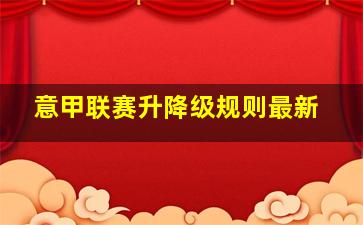 意甲联赛升降级规则最新